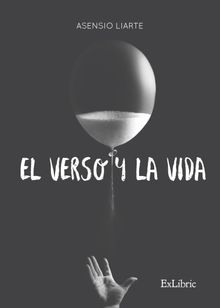 ASENSIO LIARTE

EL VERSO Y LA VIDA

ExLibric